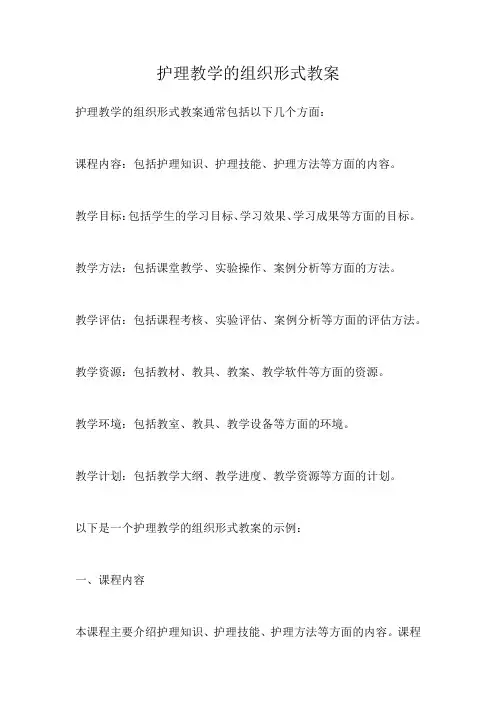 护理教学的组织形式教案

护理教学的组织形式教案通常包括以下几个方面：

课程内容：包括护理知识、护理技能、护理方法等方面的内容。

教学目标：包括学生的学习目标、学习效果、学习成果等方面的目标。

教学方法：包括课堂教学、实验操作、案例分析等方面的方法。

教学评估：包括课程考核、实验评估、案例分析等方面的评估方法。

教学资源：包括教材、教具、教案、教学软件等方面的资源。

教学环境：包括教室、教具、教学设备等方面的环境。

教学计划：包括教学大纲、教学进度、教学资源等方面的计划。

以下是一个护理教学的组织形式教案的示例：

一、课程内容

本课程主要介绍护理知识、护理技能、护理方法等方面的内容。课程